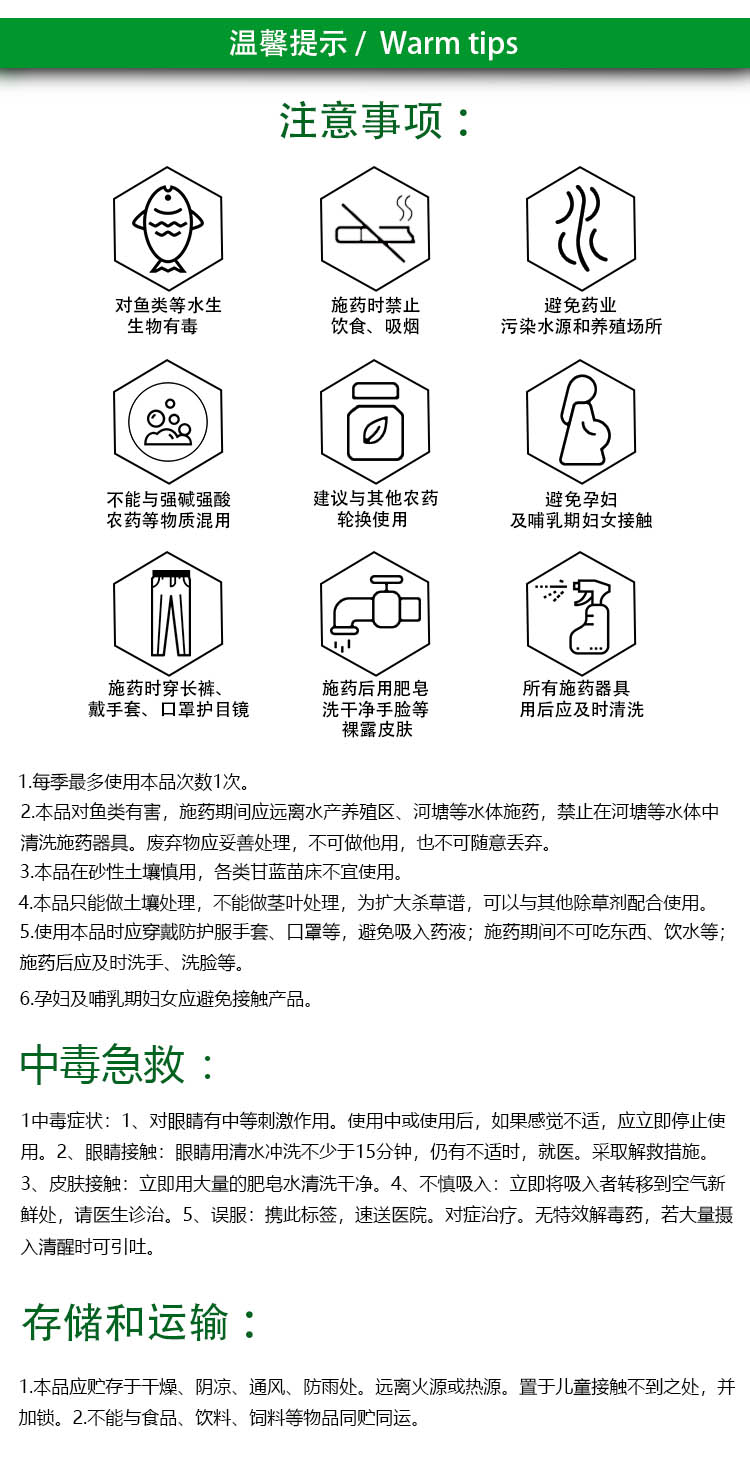 温馨提示 / Warm tips

注意事项：

对鱼类等水生生物有毒

施药时禁止饮食、吸烟

避免药业污染水源和养殖场所

不能与强碱强酸农药等物质混用

建议与其他农药轮换使用

避免孕妇及哺乳期妇女接触

施药时穿长裤、戴手套、口罩护目镜

施药后用肥皂洗干净手脸等裸露皮肤

所有施药器具用后应及时清洗

1.每季最多使用本品次数1次。
2.本品对鱼类有害，施药期间应远离水产养殖区、河塘等水体施药，禁止在河塘等水体中清洗施药器具。废弃物应妥善处理，不可做他用，也不可随意丢弃。
3.本品在砂性土壤慎用，各类甘蓝苗床不宜使用。
4.本品只能做土壤处理，不能做茎叶处理，为扩大杀草谱，可以与其他除草剂配合使用。
5.使用本品时应穿戴防护服手套、口罩等，避免吸入药液；施药期间不可吃东西、饮水等；施药后应及时洗手、洗脸等。
6.孕妇及哺乳期妇女应避免接触产品。

中毒急救：

1中毒症状：1、对眼睛有中等刺激作用。使用中或使用后，如果感觉不适，应立即停止使用。2、眼睛接触：眼睛用清水冲洗不少于15分钟，仍有不适时，就医。采取解救措施。3、皮肤接触：立即用大量的肥皂水清洗干净。4、不慎吸入：立即将吸入者转移到空气新鲜处，请医生诊治。5、误服：携此标签，速送医院。对症治疗。无特效解毒药，若大量摄入清醒时可引吐。

存储和运输：

1.本品应贮存于干燥、阴凉、通风、防雨处。远离火源或热源。置于儿童接触不到之处，并加锁。2.不能与食品、饮料、饲料等物品同贮同运。